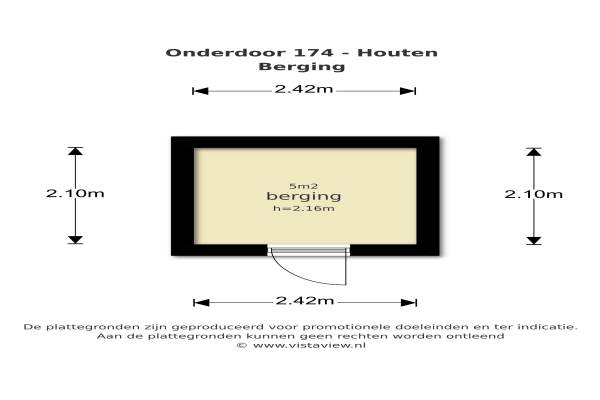 Onderdoor 174 - Houten
Berging

2.42m

2.10m

5m2
berging
h=2.16m

2.10m

2.42m

De plattegronden zijn geproduceerd voor promotionele doeleinden en ter indicatie.
Aan de plattegronden kunnen geen rechten worden ontleend
© www.vistaview.nl